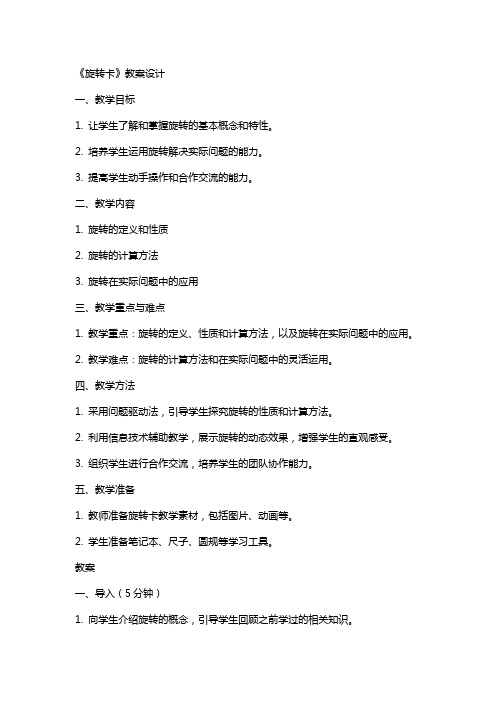 《旋转卡》教案设计

一、教学目标

1. 让学生了解和掌握旋转的基本概念和特性。

2. 培养学生运用旋转解决实际问题的能力。

3. 提高学生动手操作和合作交流的能力。

二、教学内容

1. 旋转的定义和性质

2. 旋转的计算方法

3. 旋转在实际问题中的应用

三、教学重点与难点

1. 教学重点：旋转的定义、性质和计算方法，以及旋转在实际问题中的应用。

2. 教学难点：旋转的计算方法和在实际问题中的灵活运用。

四、教学方法

1. 采用问题驱动法，引导学生探究旋转的性质和计算方法。

2. 利用信息技术辅助教学，展示旋转的动态效果，增强学生的直观感受。

3. 组织学生进行合作交流，培养学生的团队协作能力。

五、教学准备

1. 教师准备旋转卡教学素材，包括图片、动画等。

2. 学生准备笔记本、尺子、圆规等学习工具。

教案

一、导入（5分钟）

1. 向学生介绍旋转的概念，引导学生回顾之前学过的相关知识。